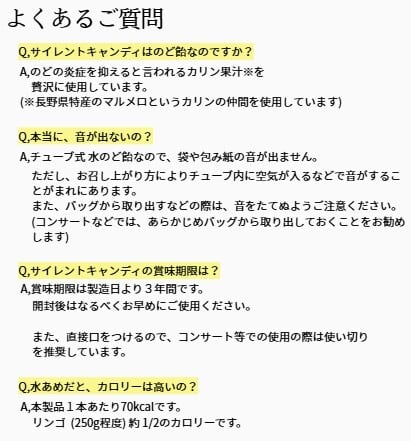 よくあるご質問

Q,サイレントキャンディはのど飴なのですか？

A,のどの炎症を抑えると言われるカリン果汁※を贅沢に使用しています。
(※長野県特産のマルメロというカリンの仲間を使用しています)

Q,本当に、音が出ないの？

A,チューブ式 水のど飴なので、袋や包み紙の音が出ません。
ただし、お召し上がり方によりチューブ内に空気が入るなどで音がすることがまれにあります。
また、バッグから取り出すなどの際は、音をたてぬようご注意ください。
(コンサートなどでは、あらかじめバッグから取り出しておくことをお勧めします)

Q,サイレントキャンディの賞味期限は？

A,賞味期限は製造日より３年間です。
開封後はなるべくお早めにご使用ください。

また、直接口をつけるので、コンサート等での使用の際は使い切りを推奨しています。

Q,水あめだと、カロリーは高いの？

A,本製品１本あたり70kcalです。
リンゴ (250g程度) 約 1/2のカロリーです。